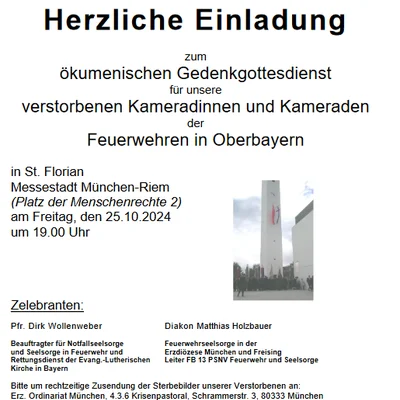 Herzliche Einladung

zum
ökumenischen Gedenkgottesdienst
für unsere
verstorbenen Kameradinnen und Kameraden
der
Feuerwehren in Oberbayern

in St. Florian
Messestadt München-Riem
(Platz der Menschenrechte 2)
am Freitag, den 25.10.2024
um 19.00 Uhr

Zelebranten:

Pfr. Dirk Wollenweber

Beauftragter für Notfallseelsorge und Seelsorge in Feuerwehr und Rettungsdienst der Evang.-Lutherischen Kirche in Bayern

Diakon Matthias Holzbauer

Feuerwehrseelsorge in der Erzdiözese München und Freising
Leiter FB 13 PSNV Feuerwehr und Seelsorge

Bitte um rechtzeitige Zusendung der Sterbebilder unserer Verstorbenen an:
Erz. Ordinariat München, 4.3.6 Krisenpastoral, Schrammerstr. 3, 80333 München